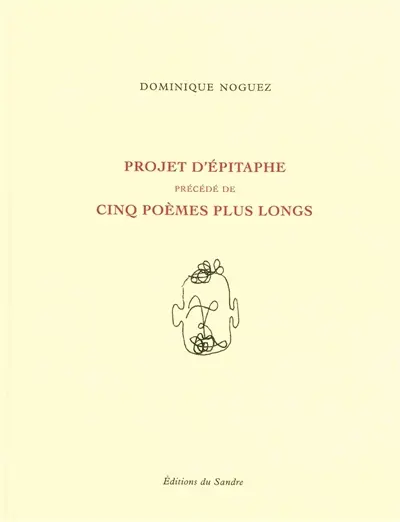 DOMINIQUE NOGUEZ

PROJET D'ÉPITAPHE

PRÉCÉDÉ DE

CINQ POÈMES PLUS LONGS

Éditions du Sandre